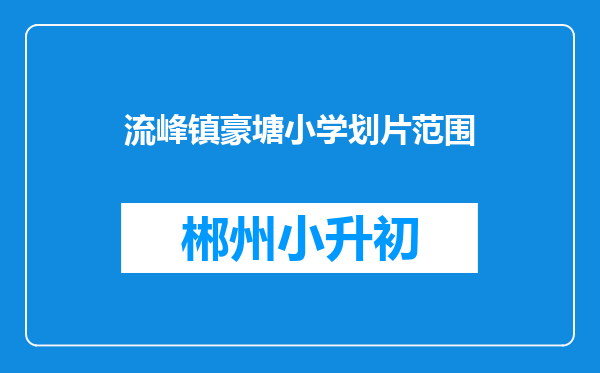 流峰镇豪塘小学划片范围

郴州小升初